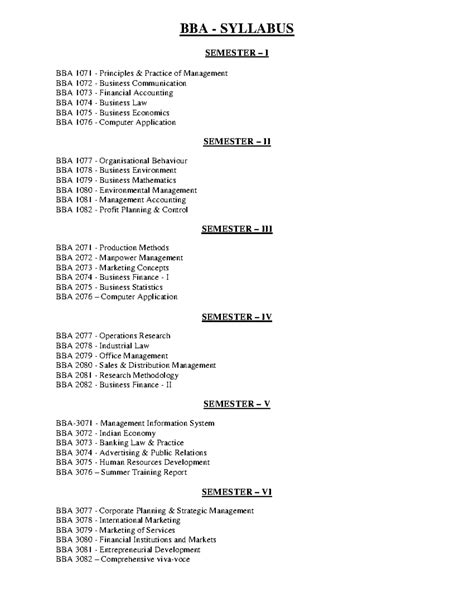 BBA - SYLLABUS

SEMESTER – I

BBA 1071 - Principles & Practice of Management
BBA 1072 - Business Communication
BBA 1073 - Financial Accounting
BBA 1074 - Business Law
BBA 1075 - Business Economics
BBA 1076 - Computer Application

SEMESTER – II

BBA 1077 - Organisational Behaviour
BBA 1078 - Business Environment
BBA 1079 - Business Mathematics
BBA 1080 - Environmental Management
BBA 1081 - Management Accounting
BBA 1082 - Profit Planning & Control

SEMESTER – III

BBA 2071 - Production Methods
BBA 2072 - Manpower Management
BBA 2073 - Marketing Concepts
BBA 2074 - Business Finance - I
BBA 2075 - Business Statistics
BBA 2076 – Computer Application

SEMESTER – IV

BBA 2077 - Operations Research
BBA 2078 - Industrial Law
BBA 2079 - Office Management
BBA 2080 - Sales & Distribution Management
BBA 2081 - Research Methodology
BBA 2082 - Business Finance - II

SEMESTER – V

BBA-3071 - Management Information System
BBA 3072 - Indian Economy
BBA 3073 - Banking Law & Practice
BBA 3074 - Advertising & Public Relations
BBA 3075 - Human Resources Development
BBA 3076 – Summer Training Report

SEMESTER – VI

BBA 3077 - Corporate Planning & Strategic Management
BBA 3078 - International Marketing
BBA 3079 - Marketing of Services
BBA 3080 - Financial Institutions and Markets
BBA 3081 - Entrepreneurial Development
BBA 3082 – Comprehensive viva-voce